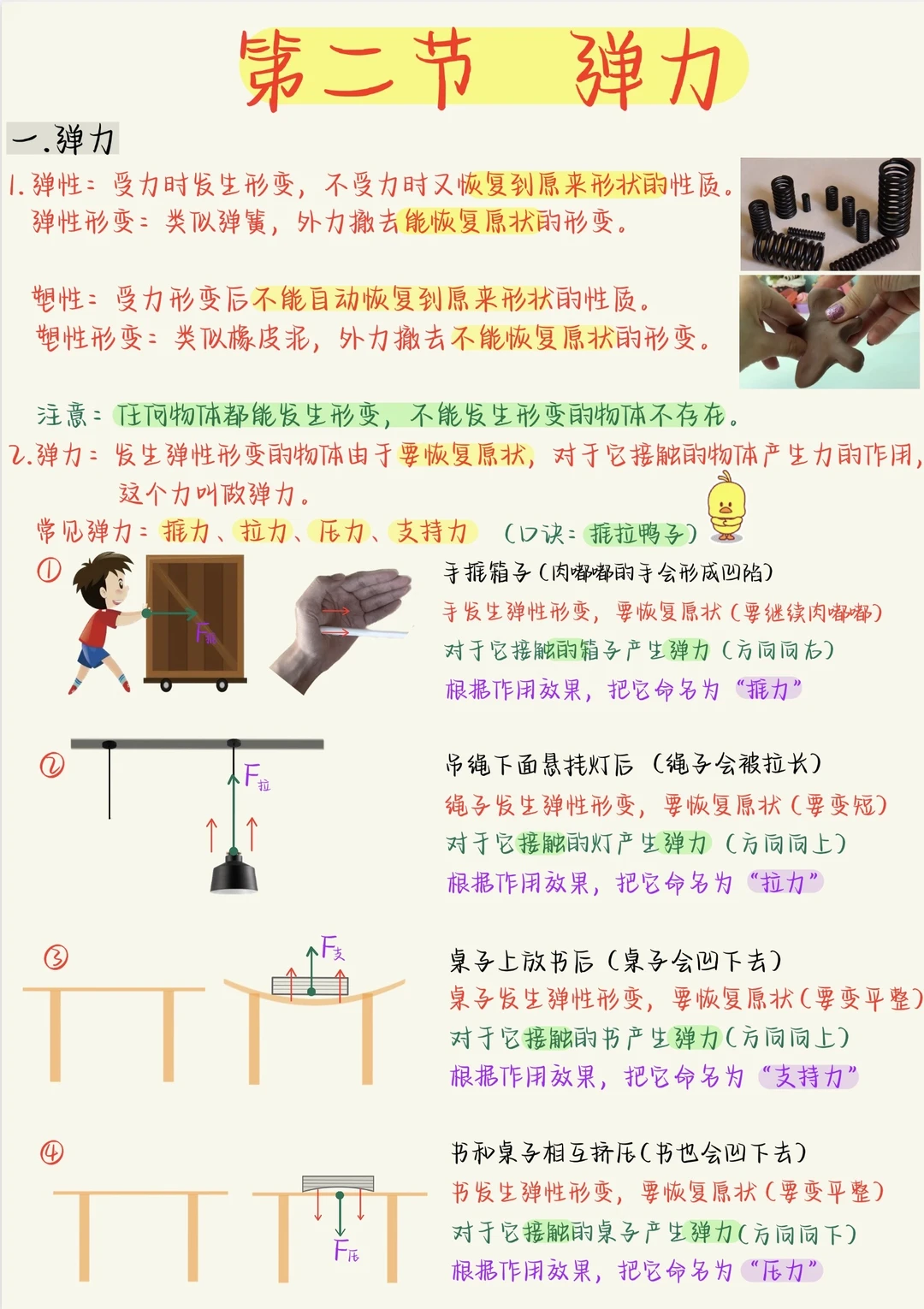 第二节　弹力

一.弹力

1.弹性：受力时发生形变，不受力时又恢复到原来形状的性质。
弹性形变：类似弹簧，外力撤去能恢复原状的形变。

塑性：受力形变后不能自动恢复到原来形状的性质。
塑性形变：类似橡皮泥，外力撤去不能恢复原状的形变。

注意：任何物体都能发生形变，不能发生形变的物体不存在。

2.弹力：发生弹性形变的物体由于要恢复原状，对于它接触的物体产生力的作用，这个力叫做弹力。

常见弹力：推力、拉力、压力、支持力　（口诀：推拉鸭子）

①

$F_{推}$

手推箱子（肉嘟嘟的手会形成凹陷）
手发生弹性形变，要恢复原状（要继续肉嘟嘟）
对于它接触的箱子产生弹力（方向向右）
根据作用效果，把它命名为“推力”

②

$F_{拉}$

吊绳下面悬挂灯后（绳子会被拉长）
绳子发生弹性形变，要恢复原状（要变短）
对于它接触的灯产生弹力（方向向上）
根据作用效果，把它命名为“拉力”

③

$F_{支}$

桌子上放书后（桌子会凹下去）
桌子发生弹性形变，要恢复原状（要变平整）
对于它接触的书产生弹力（方向向上）
根据作用效果，把它命名为“支持力”

④

$F_{压}$

书和桌子相互挤压（书也会凹下去）
书发生弹性形变，要恢复原状（要变平整）
对于它接触的桌子产生弹力（方向向下）
根据作用效果，把它命名为“压力”